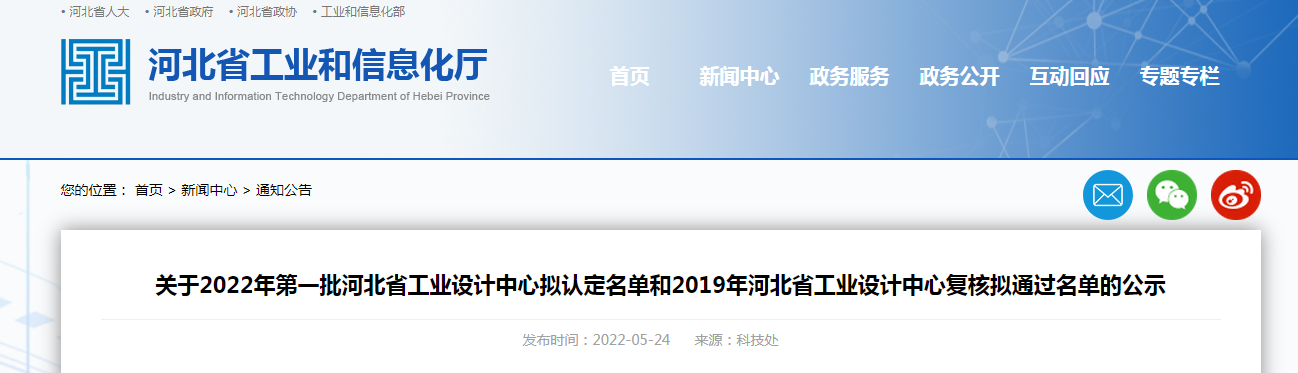 • 河北省人大 • 河北省政府 • 河北省政协 • 工业和信息化部

河北省工业和信息化厅
Industry and Information Technology Department of Hebei Province

首页 新闻中心 政务服务 政务公开 互动回应 专题专栏

您的位置： 首页 > 新闻中心 > 通知公告

关于2022年第一批河北省工业设计中心拟认定名单和2019年河北省工业设计中心复核拟通过名单的公示

发布时间：2022-05-24 来源：科技处